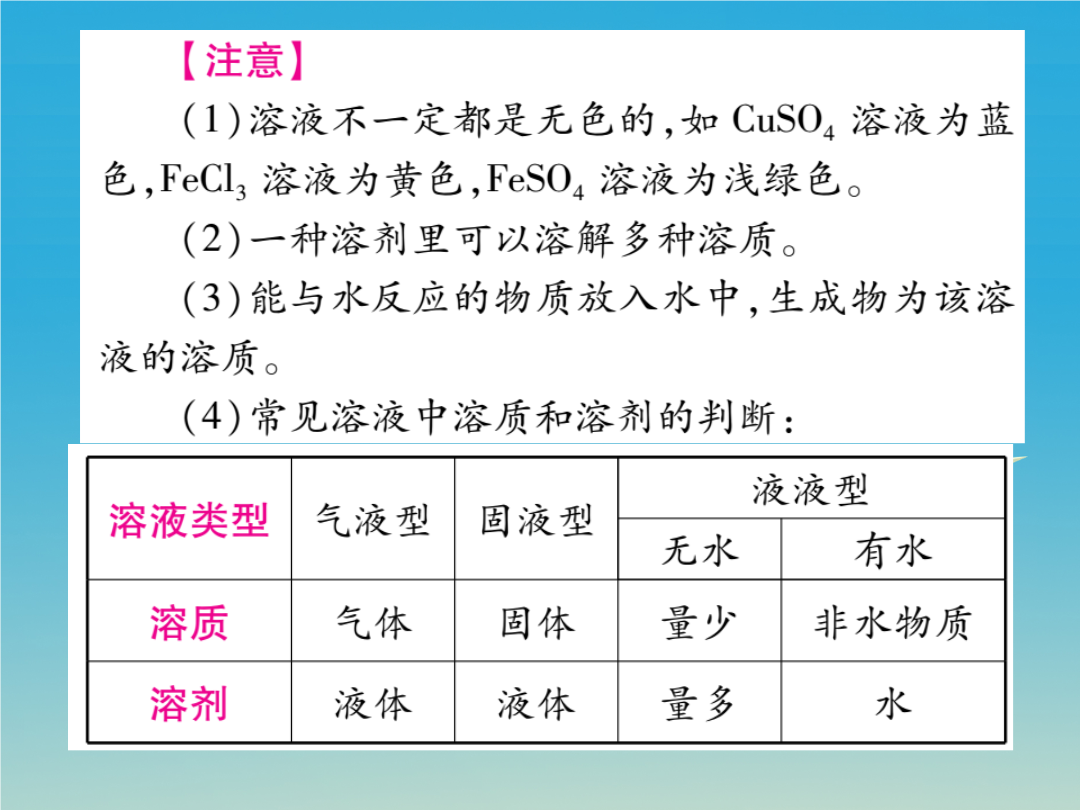 【注意】

(1)溶液不一定都是无色的,如 $CuSO_4$ 溶液为蓝色,$FeCl_3$ 溶液为黄色,$FeSO_4$ 溶液为浅绿色。

(2)一种溶剂里可以溶解多种溶质。

(3)能与水反应的物质放入水中,生成物为该溶液的溶质。

(4)常见溶液中溶质和溶剂的判断:

| 溶液类型 | 气液型 | 固液型 | 液液型 无水 | 液液型 有水 |
|---|---|---|---|---|
| 溶质 | 气体 | 固体 | 量少 | 非水物质 |
| 溶剂 | 液体 | 液体 | 量多 | 水 |